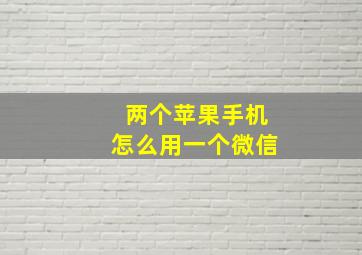 两个苹果手机
怎么用一个微信